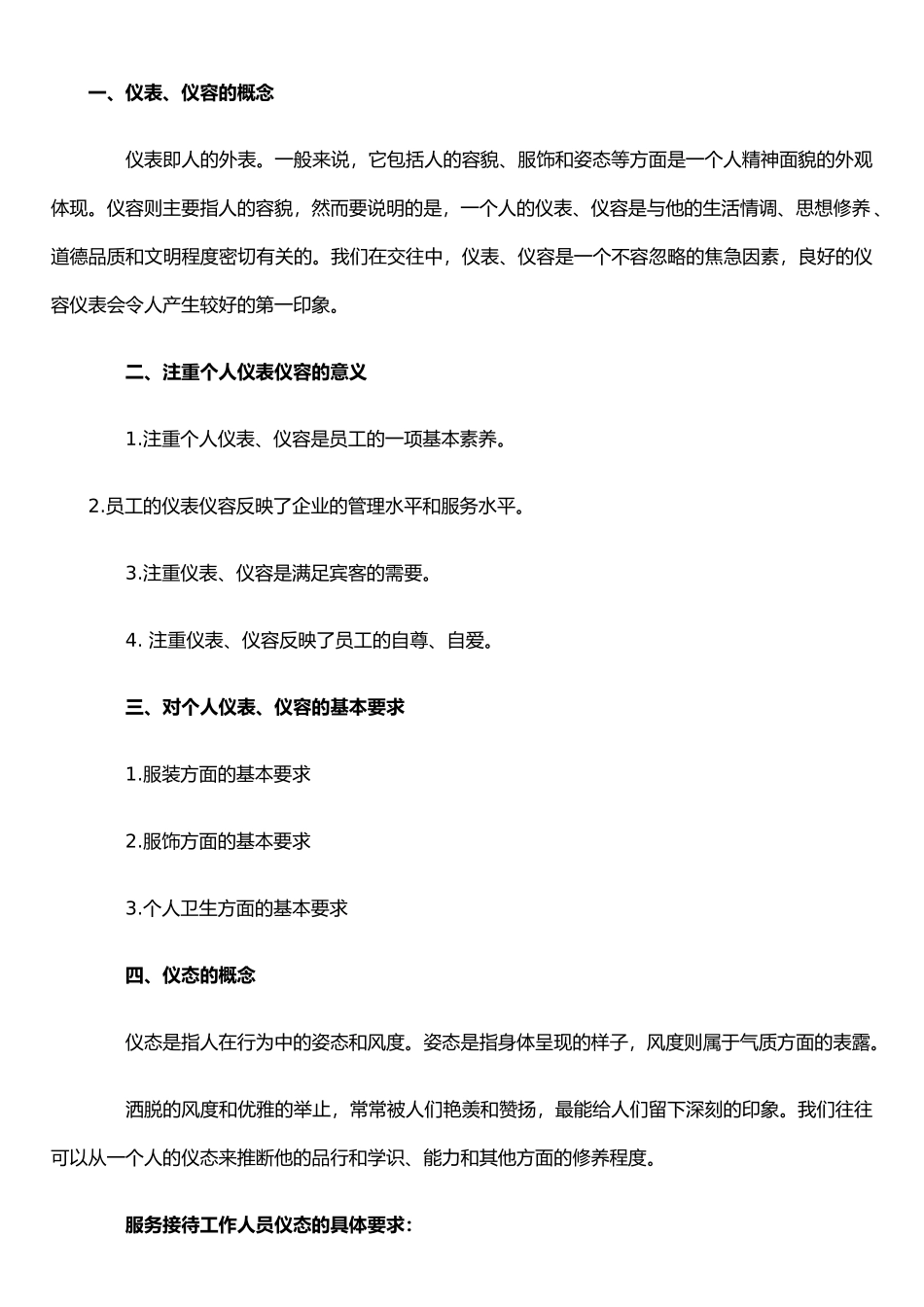 一、仪表、仪容的概念

仪表即人的外表。一般来说，它包括人的容貌、服饰和姿态等方面是一个人精神面貌的外观体现。仪容则主要指人的容貌，然而要说明的是，一个人的仪表、仪容是与他的生活情调、思想修养、道德品质和文明程度密切有关的。我们在交往中，仪表、仪容是一个不容忽略的焦急因素，良好的仪容仪表会令人产生较好的第一印象。

二、注重个人仪表仪容的意义

1.注重个人仪表、仪容是员工的一项基本素养。

2.员工的仪表仪容反映了企业的管理水平和服务水平。

3.注重仪表、仪容是满足宾客的需要。

4. 注重仪表、仪容反映了员工的自尊、自爱。

三、对个人仪表、仪容的基本要求

1.服装方面的基本要求

2.服饰方面的基本要求

3.个人卫生方面的基本要求

四、仪态的概念

仪态是指人在行为中的姿态和风度。姿态是指身体呈现的样子，风度则属于气质方面的表露。

洒脱的风度和优雅的举止，常常被人们艳羡和赞扬，最能给人们留下深刻的印象。我们往往可以从一个人的仪态来推断他的品行和学识、能力和其他方面的修养程度。

服务接待工作人员仪态的具体要求：